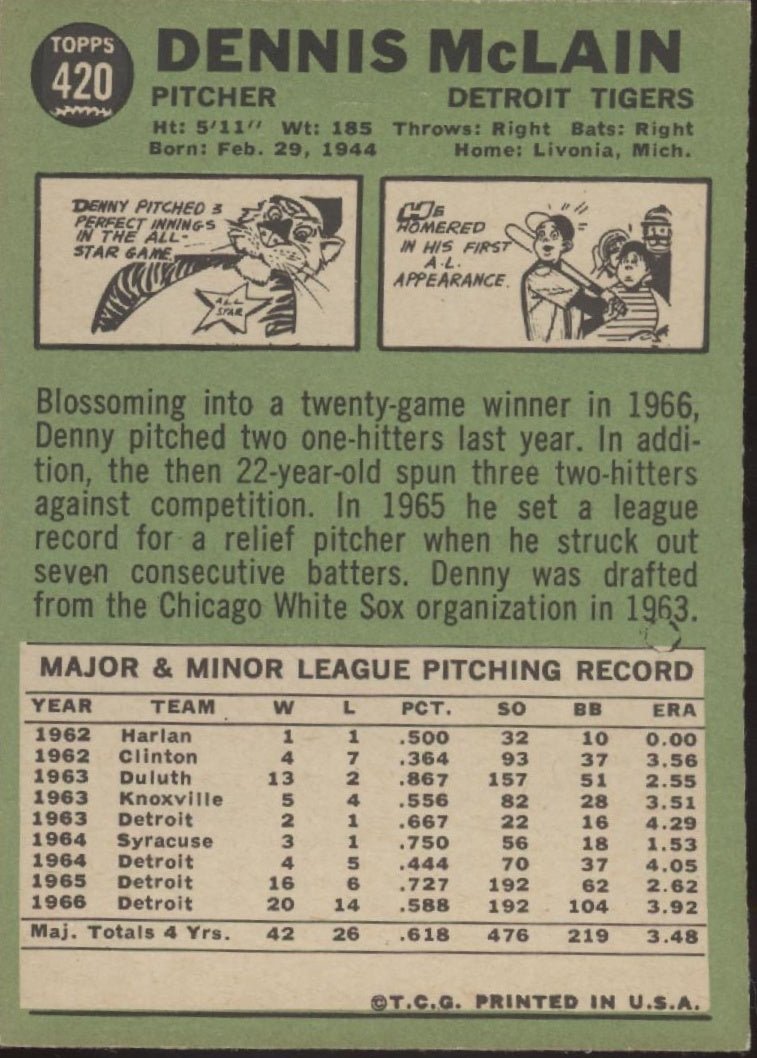 TOPPS
420

DENNIS McLAIN

PITCHER

DETROIT TIGERS

Ht: 5'11'' Wt: 185 Throws: Right Bats: Right
Born: Feb. 29, 1944 Home: Livonia, Mich.

DENNY PITCHED 3 PERFECT INNINGS IN THE ALL-STAR GAME.

ALL STAR

HE HOMERED IN HIS FIRST A.L. APPEARANCE.

Blossoming into a twenty-game winner in 1966, Denny pitched two one-hitters last year. In addition, the then 22-year-old spun three two-hitters against competition. In 1965 he set a league record for a relief pitcher when he struck out seven consecutive batters. Denny was drafted from the Chicago White Sox organization in 1963.

MAJOR & MINOR LEAGUE PITCHING RECORD

| YEAR | TEAM | W | L | PCT. | SO | BB | ERA |
|---|---|---|---|---|---|---|---|
| 1962 | Harlan | 1 | 1 | .500 | 32 | 10 | 0.00 |
| 1962 | Clinton | 4 | 7 | .364 | 93 | 37 | 3.56 |
| 1963 | Duluth | 13 | 2 | .867 | 157 | 51 | 2.55 |
| 1963 | Knoxville | 5 | 4 | .556 | 82 | 28 | 3.51 |
| 1963 | Detroit | 2 | 1 | .667 | 22 | 16 | 4.29 |
| 1964 | Syracuse | 3 | 1 | .750 | 56 | 18 | 1.53 |
| 1964 | Detroit | 4 | 5 | .444 | 70 | 37 | 4.05 |
| 1965 | Detroit | 16 | 6 | .727 | 192 | 62 | 2.62 |
| 1966 | Detroit | 20 | 14 | .588 | 192 | 104 | 3.92 |
| Maj. Totals 4 Yrs. | | 42 | 26 | .618 | 476 | 219 | 3.48 |

©T.C.G. PRINTED IN U.S.A.